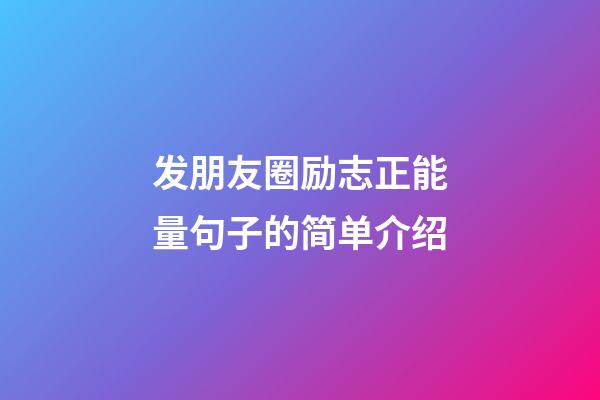 发朋友圈励志正能量句子的简单介绍